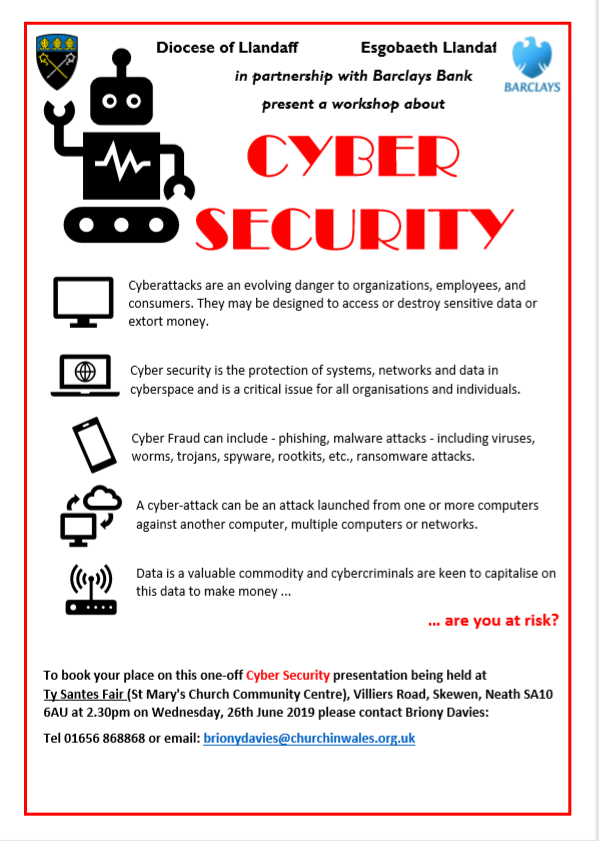 Diocese of Llandaff Esgobaeth Llandaf

BARCLAYS

in partnership with Barclays Bank

present a workshop about

CYBER SECURITY

Cyberattacks are an evolving danger to organizations, employees, and consumers. They may be designed to access or destroy sensitive data or extort money.

Cyber security is the protection of systems, networks and data in cyberspace and is a critical issue for all organisations and individuals.

Cyber Fraud can include - phishing, malware attacks - including viruses, worms, trojans, spyware, rootkits, etc., ransomware attacks.

A cyber-attack can be an attack launched from one or more computers against another computer, multiple computers or networks.

Data is a valuable commodity and cybercriminals are keen to capitalise on this data to make money ...

... are you at risk?

To book your place on this one-off Cyber Security presentation being held at Ty Santes Fair (St Mary's Church Community Centre), Villiers Road, Skewen, Neath SA10 6AU at 2.30pm on Wednesday, 26th June 2019 please contact Briony Davies:

Tel 01656 868868 or email: brionydavies@churchinwales.org.uk